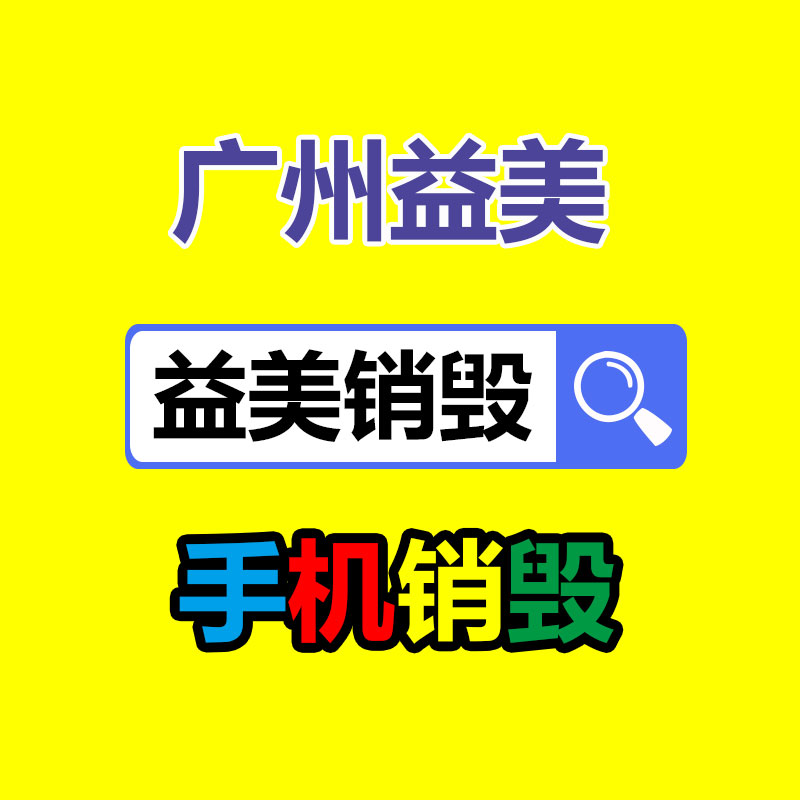 广州益美

益美销毁

手机销毁